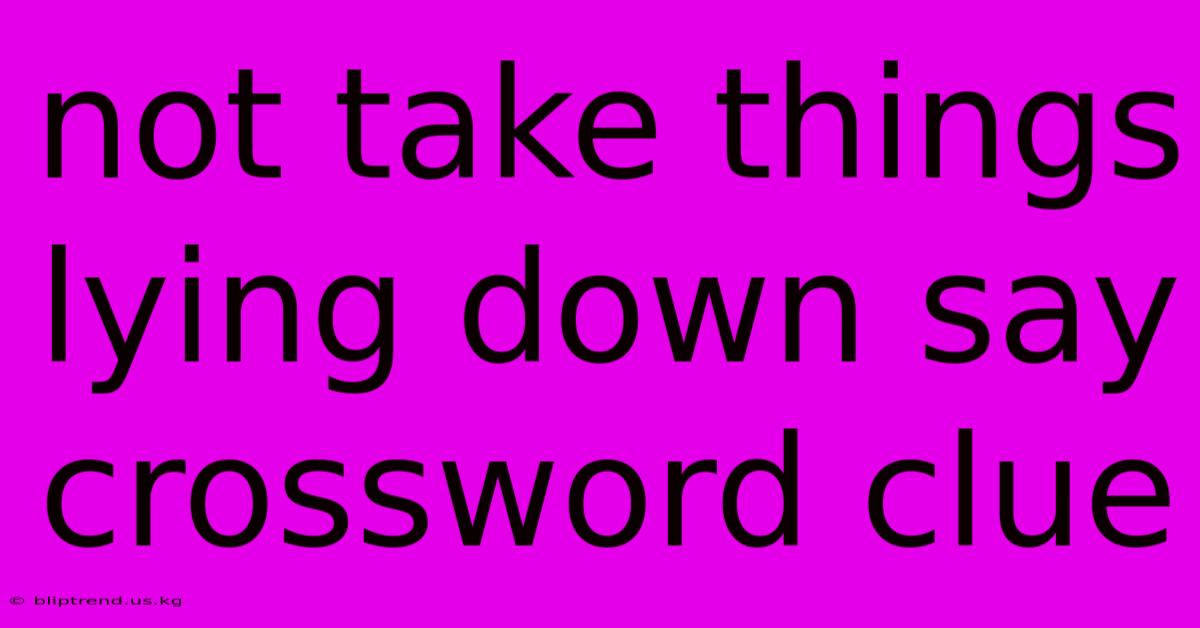 not take things lying down say crossword clue

© bliptrend.us.kg